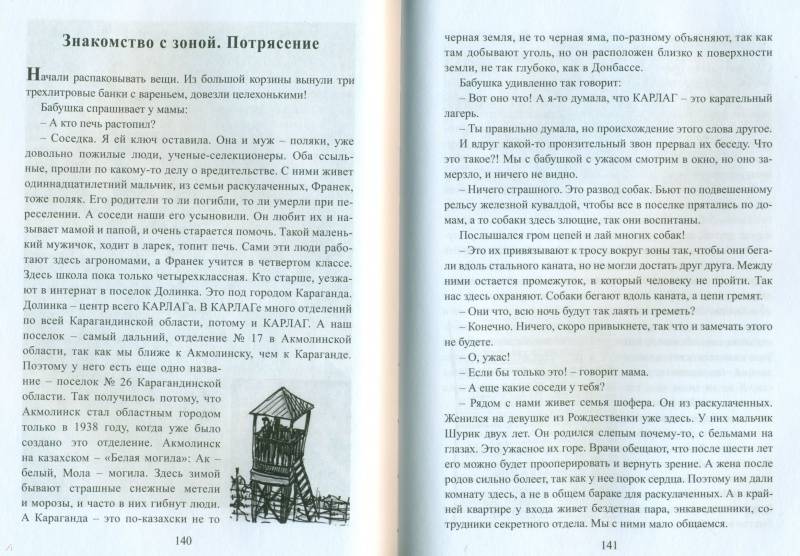 Знакомство с зоной. Потрясение

Начали распаковывать вещи. Из большой корзины вынули три трехлитровые банки с вареньем, довезли целехонькими!

Бабушка спрашивает у мамы:

– А кто печь растопил?

– Соседка. Я ей ключ оставила. Она и муж – поляки, уже довольно пожилые люди, ученые-селекционеры. Оба ссыльные, прошли по какому-то делу о вредительстве. С ними живет одиннадцатилетний мальчик, из семьи раскулаченных, Франек, тоже поляк. Его родители то ли погибли, то ли умерли при переселении. А соседи наши его усыновили. Он любит их и называет мамой и папой, и очень старается помочь. Такой маленький мужичок, ходит в ларек, топит печь. Сами эти люди работают здесь агрономами, а Франек учится в четвертом классе. Здесь школа пока только четырехклассная. Кто старше, уезжают в интернат в поселок Долинка. Это под городом Караганда. Долинка – центр всего КАРЛАГа. В КАРЛАГе много отделений по всей Карагандинской области, потому и КАРЛАГ. А наш поселок – самый дальний, отделение № 17 в Акмолинской области, так как мы ближе к Акмолинску, чем к Караганде. Поэтому у него есть еще одно название – поселок № 26 Карагандинской области. Так получилось потому, что Акмолинск стал областным городом только в 1938 году, когда уже было создано это отделение. Акмолинск на казахском – «Белая могила»: Ак – белый, Мола – могила. Здесь зимой бывают страшные снежные метели и морозы, и часто в них гибнут люди. А Караганда – это по-казахски не то

140

черная земля, не то черная яма, по-разному объясняют, так как там добывают уголь, но он расположен близко к поверхности земли, не так глубоко, как в Донбассе.

Бабушка удивленно так говорит:

– Вот оно что! А я-то думала, что КАРЛАГ – это карательный лагерь.

– Ты правильно думала, но происхождение этого слова другое.

И вдруг какой-то пронзительный звон прервал их беседу. Что это такое?! Мы с бабушкой с ужасом смотрим в окно, но оно замерзло, и ничего не видно.

– Ничего страшного. Это развод собак. Бьют по подвешенному рельсу железной кувалдой, чтобы все в поселке прятались по домам, а то собаки здесь злющие, так они воспитаны.

Послышался гром цепей и лай многих собак!

– Это их привязывают к тросу вокруг зоны так, чтобы они бегали вдоль стального каната, но не могли достать друг друга. Между ними остается промежуток, в который человеку не пройти. Так нас здесь охраняют. Собаки бегают вдоль каната, а цепи гремят.

– Они что, всю ночь будут так лаять и греметь?

– Конечно. Ничего, скоро привыкнете, так что и замечать этого не будете.

– О, ужас!

– Если бы только это! – говорит мама.

– А еще какие соседи у тебя?

– Рядом с нами живет семья шофера. Он из раскулаченных. Женился на девушке из Рождественки уже здесь. У них мальчик Шурик двух лет. Он родился слепым почему-то, с бельмами на глазах. Это ужасное их горе. Врачи обещают, что после шести лет его можно будет прооперировать и вернуть зрение. А жена после родов сильно болеет, так как у нее порок сердца. Поэтому им дали комнату здесь, а не в общем бараке для раскулаченных. А в крайней квартире у входа живет бездетная пара, энкаведешники, сотрудники секретного отдела. Мы с ними мало общаемся.

141